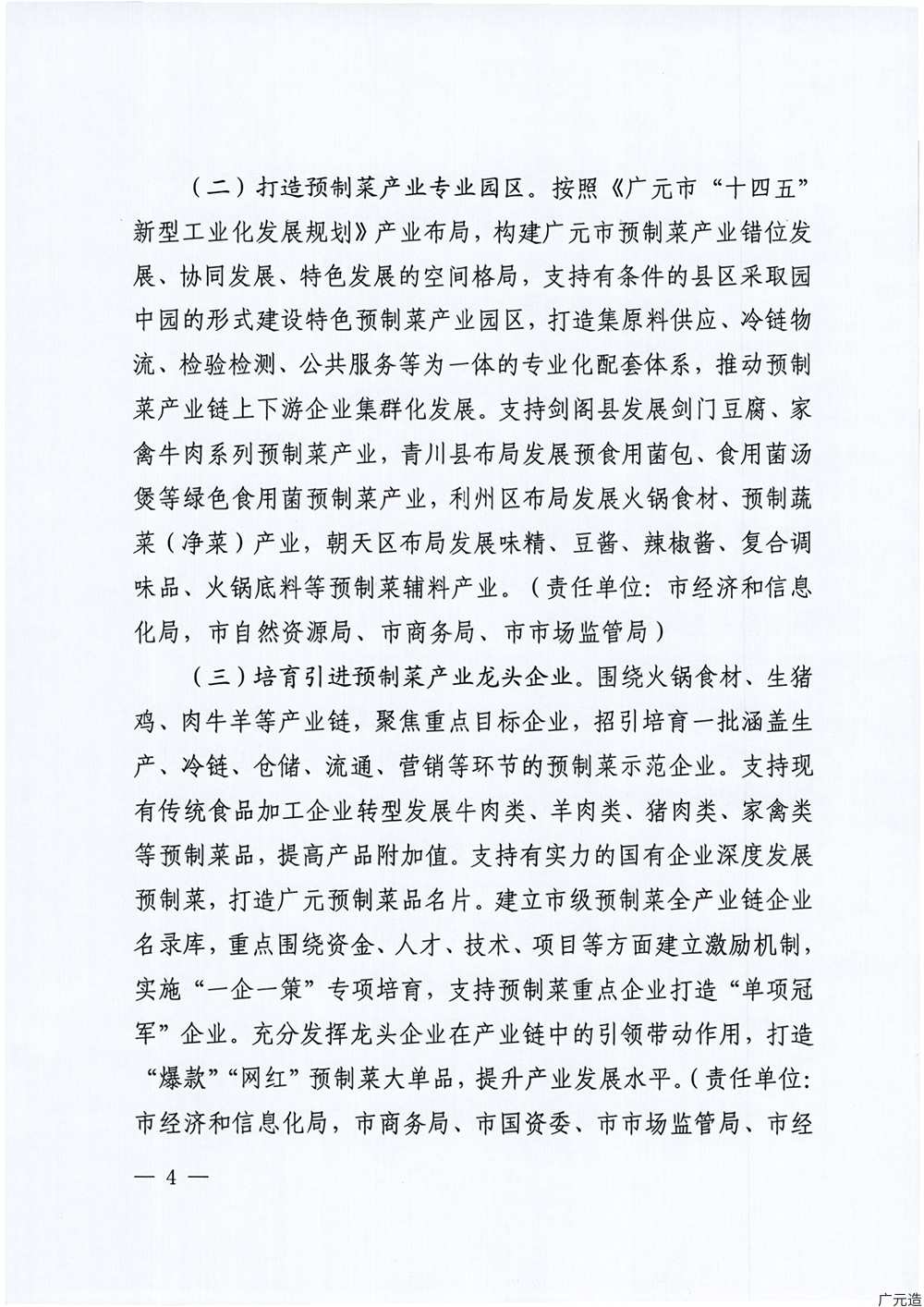 （二）打造预制菜产业专业园区。按照《广元市“十四五”新型工业化发展规划》产业布局，构建广元市预制菜产业错位发展、协同发展、特色发展的空间格局，支持有条件的县区采取园中园的形式建设特色预制菜产业园区，打造集原料供应、冷链物流、检验检测、公共服务等为一体的专业化配套体系，推动预制菜产业链上下游企业集群化发展。支持剑阁县发展剑门豆腐、家禽牛肉系列预制菜产业，青川县布局发展预食用菌包、食用菌汤煲等绿色食用菌预制菜产业，利州区布局发展火锅食材、预制蔬菜（净菜）产业，朝天区布局发展味精、豆酱、辣椒酱、复合调味品、火锅底料等预制菜辅料产业。（责任单位：市经济和信息化局，市自然资源局、市商务局、市市场监管局）

（三）培育引进预制菜产业龙头企业。围绕火锅食材、生猪鸡、肉牛羊等产业链，聚焦重点目标企业，招引培育一批涵盖生产、冷链、仓储、流通、营销等环节的预制菜示范企业。支持现有传统食品加工企业转型发展牛肉类、羊肉类、猪肉类、家禽类等预制菜品，提高产品附加值。支持有实力的国有企业深度发展预制菜，打造广元预制菜品名片。建立市级预制菜全产业链企业名录库，重点围绕资金、人才、技术、项目等方面建立激励机制，实施“一企一策”专项培育，支持预制菜重点企业打造“单项冠军”企业。充分发挥龙头企业在产业链中的引领带动作用，打造“爆款”“网红”预制菜大单品，提升产业发展水平。（责任单位：市经济和信息化局，市商务局、市国资委、市市场监管局、市经

— 4 —

广元造